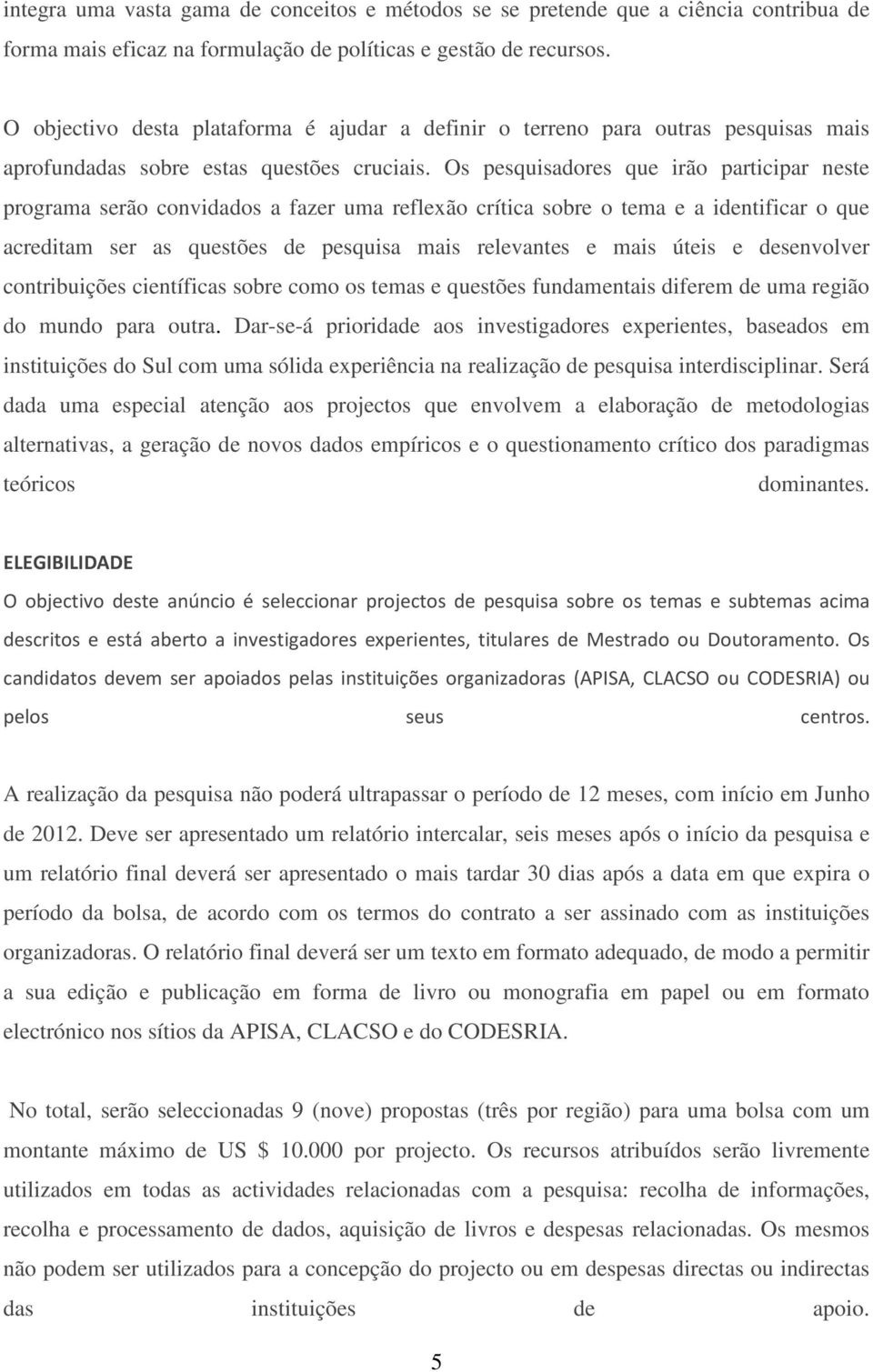 integra uma vasta gama de conceitos e métodos se se pretende que a ciência contribua de forma mais eficaz na formulação de políticas e gestão de recursos.

O objectivo desta plataforma é ajudar a definir o terreno para outras pesquisas mais aprofundadas sobre estas questões cruciais. Os pesquisadores que irão participar neste programa serão convidados a fazer uma reflexão crítica sobre o tema e a identificar o que acreditam ser as questões de pesquisa mais relevantes e mais úteis e desenvolver contribuições científicas sobre como os temas e questões fundamentais diferem de uma região do mundo para outra. Dar-se-á prioridade aos investigadores experientes, baseados em instituições do Sul com uma sólida experiência na realização de pesquisa interdisciplinar. Será dada uma especial atenção aos projectos que envolvem a elaboração de metodologias alternativas, a geração de novos dados empíricos e o questionamento crítico dos paradigmas teóricos dominantes.

ELEGIBILIDADE

O objectivo deste anúncio é seleccionar projectos de pesquisa sobre os temas e subtemas acima descritos e está aberto a investigadores experientes, titulares de Mestrado ou Doutoramento. Os candidatos devem ser apoiados pelas instituições organizadoras (APISA, CLACSO ou CODESRIA) ou pelos seus centros.

A realização da pesquisa não poderá ultrapassar o período de 12 meses, com início em Junho de 2012. Deve ser apresentado um relatório intercalar, seis meses após o início da pesquisa e um relatório final deverá ser apresentado o mais tardar 30 dias após a data em que expira o período da bolsa, de acordo com os termos do contrato a ser assinado com as instituições organizadoras. O relatório final deverá ser um texto em formato adequado, de modo a permitir a sua edição e publicação em forma de livro ou monografia em papel ou em formato electrónico nos sítios da APISA, CLACSO e do CODESRIA.

No total, serão seleccionadas 9 (nove) propostas (três por região) para uma bolsa com um montante máximo de US $ 10.000 por projecto. Os recursos atribuídos serão livremente utilizados em todas as actividades relacionadas com a pesquisa: recolha de informações, recolha e processamento de dados, aquisição de livros e despesas relacionadas. Os mesmos não podem ser utilizados para a concepção do projecto ou em despesas directas ou indirectas das instituições de apoio.

5